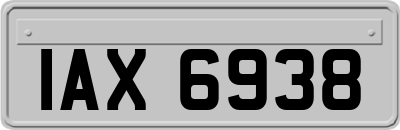 IAX 6938